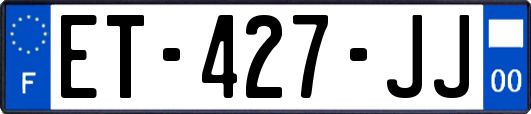 F

ET-427-JJ

00